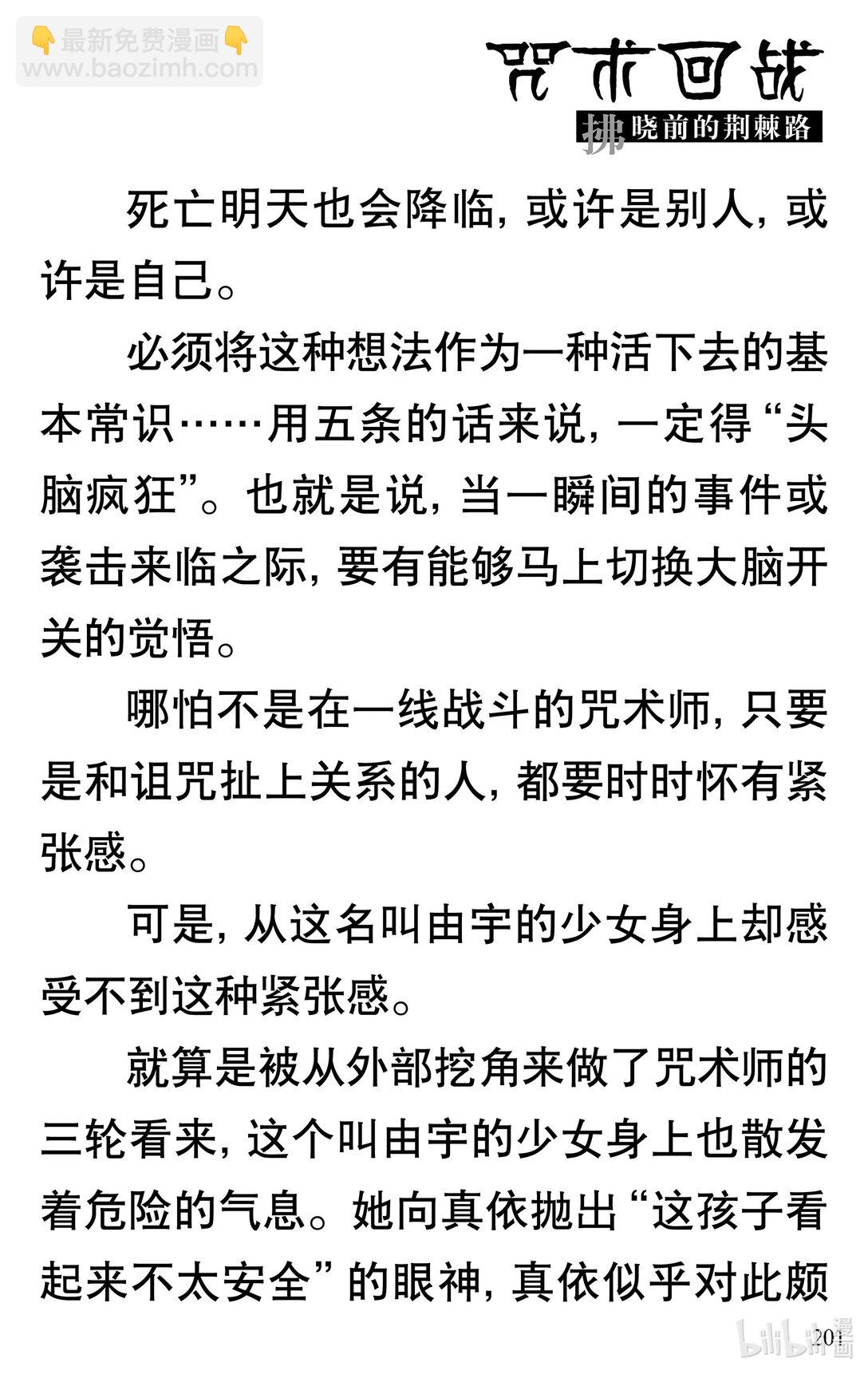 👇最新免费漫画👇
www.baozimh.com

咒术回战
拂晓前的荆棘路

死亡明天也会降临，或许是别人，或许是自己。

必须将这种想法作为一种活下去的基本常识……用五条的话来说，一定得“头脑疯狂”。也就是说，当一瞬间的事件或袭击来临之际，要有能够马上切换大脑开关的觉悟。

哪怕不是在一线战斗的咒术师，只要是和诅咒扯上关系的人，都要时时怀有紧张感。

可是，从这名叫由宇的少女身上却感受不到这种紧张感。

就算是被从外部挖角来做了咒术师的三轮看来，这个叫由宇的少女身上也散发着危险的气息。她向真依抛出“这孩子看起来不太安全”的眼神，真依似乎对此颇

201

bilibili漫画